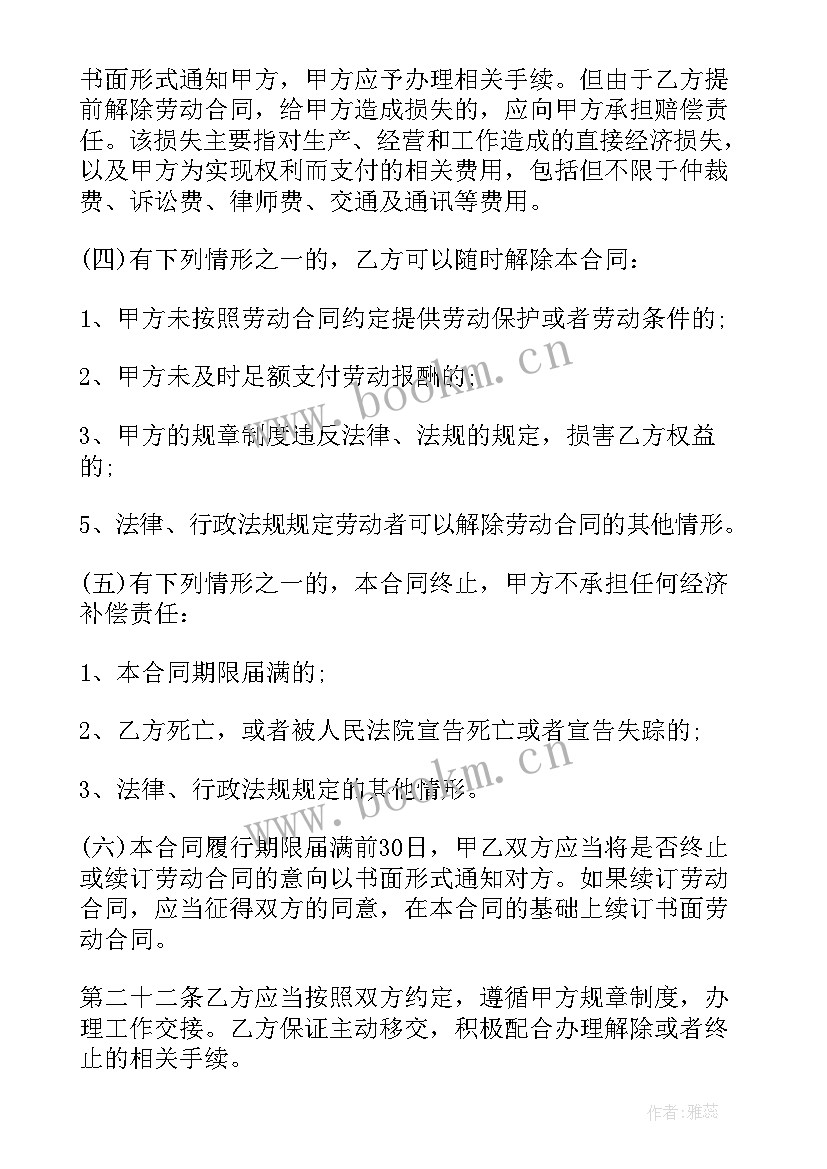 书面形式通知甲方，甲方应予办理相关手续。但由于乙方提前解除劳动合同，给甲方造成损失的，应向甲方承担赔偿责任。该损失主要指对生产、经营和工作造成的直接经济损失，以及甲方为实现权利而支付的相关费用，包括但不限于仲裁费、诉讼费、律师费、交通及通讯等费用。

(四)有下列情形之一的，乙方可以随时解除本合同：

1、甲方未按照劳动合同约定提供劳动保护或者劳动条件的;

2、甲方未及时足额支付劳动报酬的;

3、甲方的规章制度违反法律、法规的规定，损害乙方权益的;

5、法律、行政法规规定劳动者可以解除劳动合同的其他情形。

(五)有下列情形之一的，本合同终止，甲方不承担任何经济补偿责任：

1、本合同期限届满的;

2、乙方死亡，或者被人民法院宣告死亡或者宣告失踪的;

3、法律、行政法规规定的其他情形。

(六)本合同履行期限届满前30日，甲乙双方应当将是否终止或续订劳动合同的意向以书面形式通知对方。如果续订劳动合同，应当征得双方的同意，在本合同的基础上续订书面劳动合同。

第二十二条乙方应当按照双方约定，遵循甲方规章制度，办理工作交接。乙方保证主动移交，积极配合办理解除或者终止的相关手续。

www.bookm.cn

www.bookm.cn

作者：雅蕊